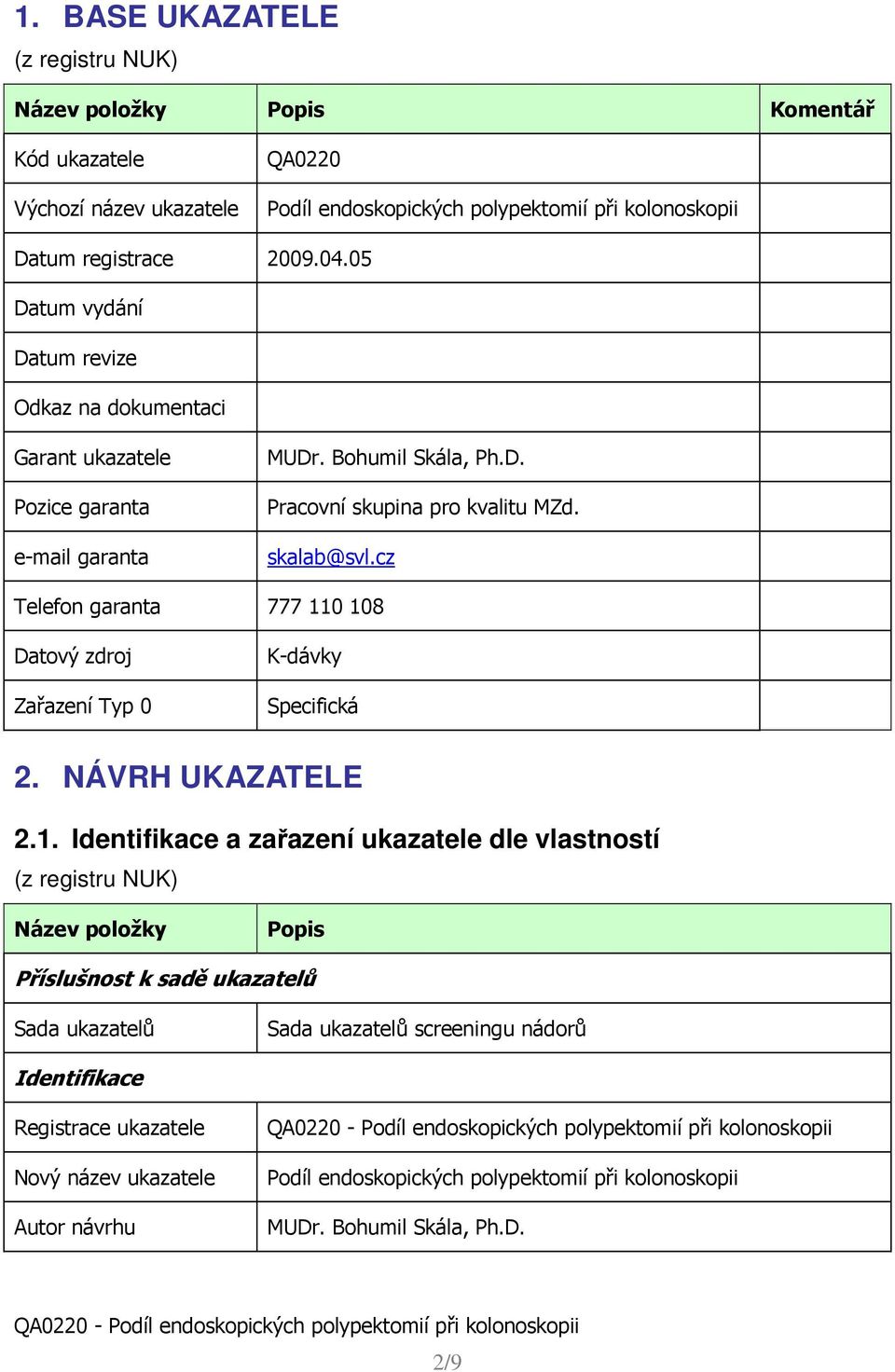 1. BASE UKAZATELE

(z registru NUK)

| Název položky | Popis | Komentář |
|---|---|---|
| Kód ukazatele | QA0220 | |
| Výchozí název ukazatele | Podíl endoskopických polypektomií při kolonoskopii | |
| Datum registrace | 2009.04.05 | |
| Datum vydání | | |
| Datum revize | | |
| Odkaz na dokumentaci | | |
| Garant ukazatele | MUDr. Bohumil Skála, Ph.D. | |
| Pozice garanta | Pracovní skupina pro kvalitu MZd. | |
| e-mail garanta | skalab@svl.cz | |
| Telefon garanta | 777 110 108 | |
| Datový zdroj | K-dávky | |
| Zařazení Typ 0 | Specifická | |

2. NÁVRH UKAZATELE

2.1. Identifikace a zařazení ukazatele dle vlastností

(z registru NUK)

| Název položky | Popis |
|---|---|
| Příslušnost k sadě ukazatelů | |
| Sada ukazatelů | Sada ukazatelů screeningu nádorů |
| Identifikace | |
| Registrace ukazatele | QA0220 - Podíl endoskopických polypektomií při kolonoskopii |
| Nový název ukazatele | Podíl endoskopických polypektomií při kolonoskopii |
| Autor návrhu | MUDr. Bohumil Skála, Ph.D. |

QA0220 - Podíl endoskopických polypektomií při kolonoskopii

2/9